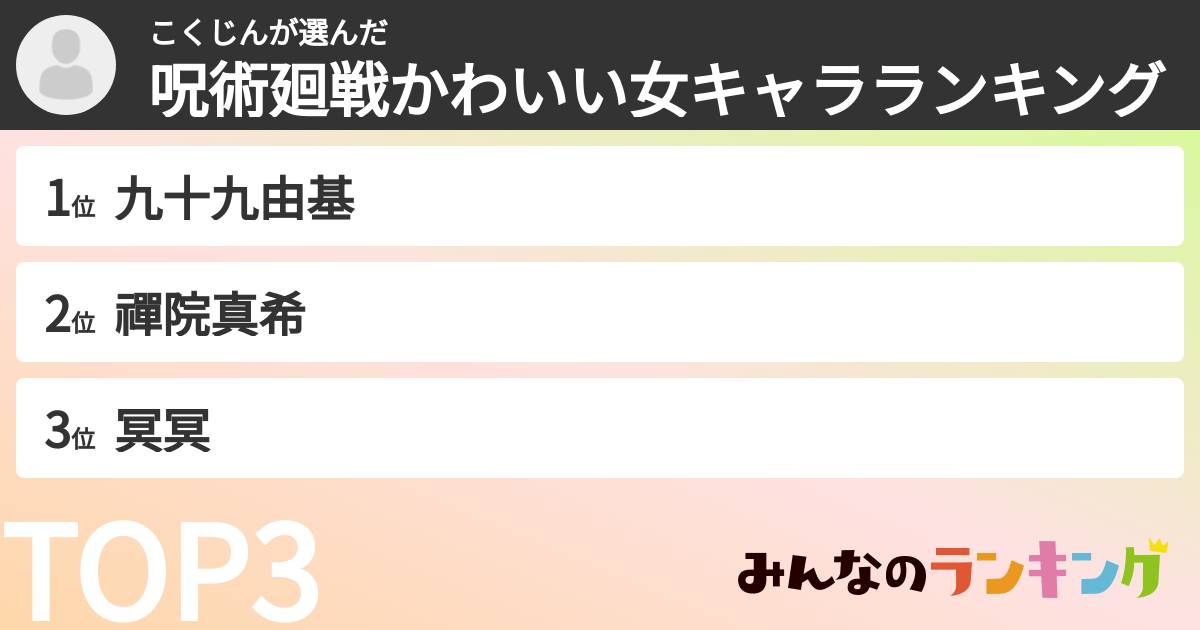 こくじんが選んだ
呪術廻戦かわいい女キャラランキング

1位 九十九由基

2位 禪院真希

3位 冥冥

TOP3

みんなのランキング